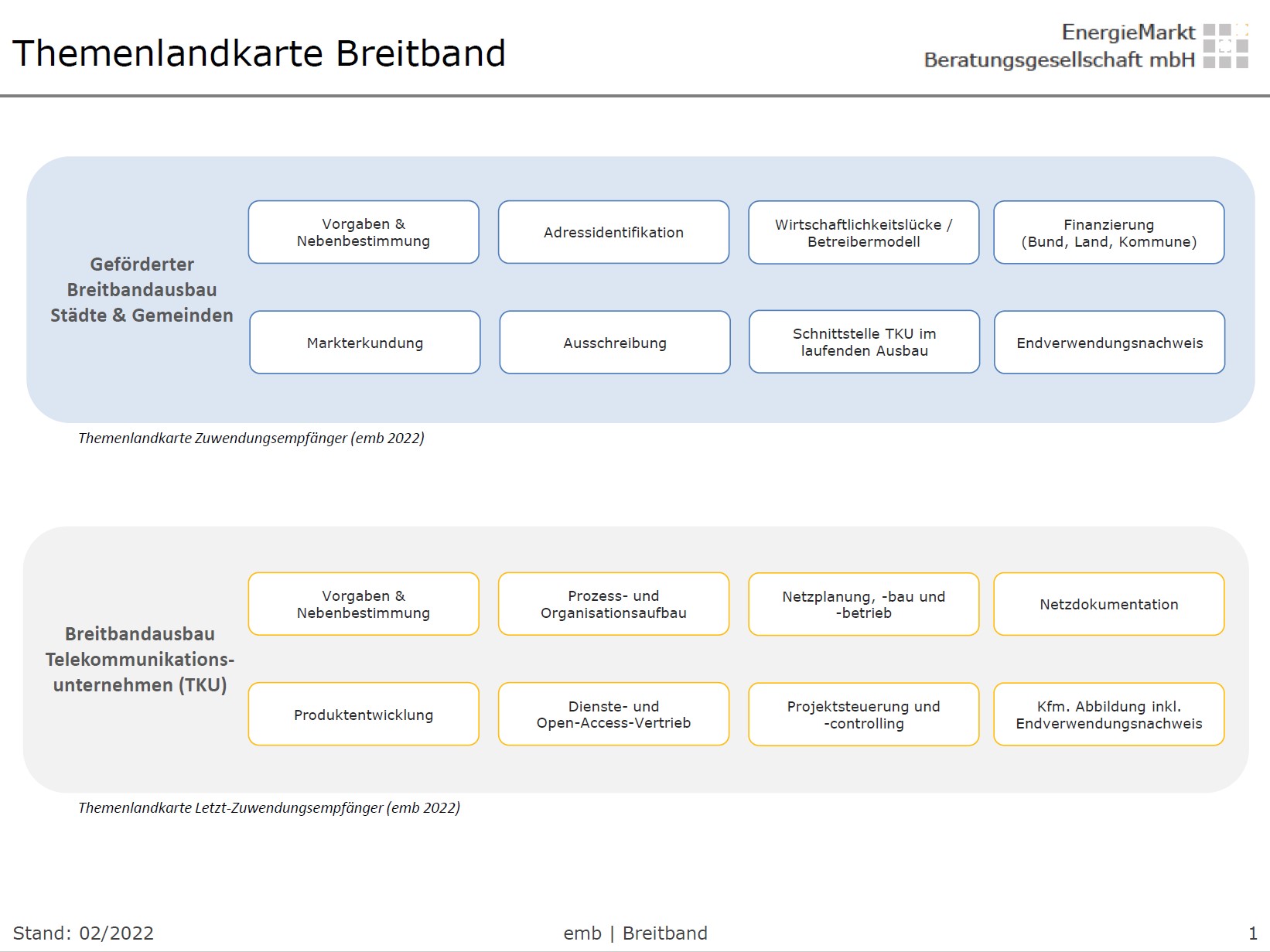 Themenlandkarte Breitband

EnergieMarkt
Beratungsgesellschaft mbH

Geförderter Breitbandausbau Städte & Gemeinden

Vorgaben & Nebenbestimmung

Adressidentifikation

Wirtschaftlichkeitslücke / Betreibermodell

Finanzierung (Bund, Land, Kommune)

Markterkundung

Ausschreibung

Schnittstelle TKU im laufenden Ausbau

Endverwendungsnachweis

Themenlandkarte Zuwendungsempfänger (emb 2022)

Breitbandausbau Telekommunikations-unternehmen (TKU)

Vorgaben & Nebenbestimmung

Prozess- und Organisationsaufbau

Netzplanung, -bau und -betrieb

Netzdokumentation

Produktentwicklung

Dienste- und Open-Access-Vertrieb

Projektsteuerung und -controlling

Kfm. Abbildung inkl. Endverwendungsnachweis

Themenlandkarte Letzt-Zuwendungsempfänger (emb 2022)

Stand: 02/2022

emb | Breitband

1